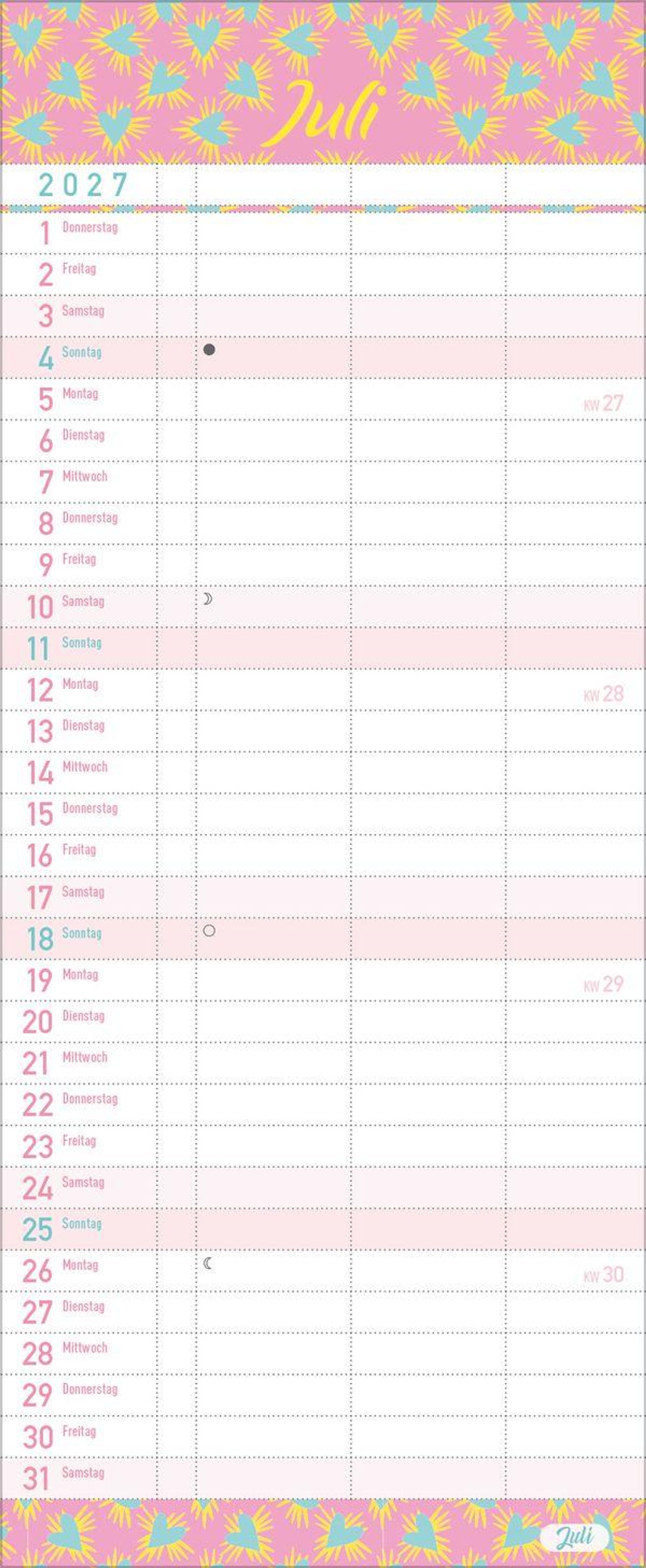 Juli

2027

1 Donnerstag
2 Freitag
3 Samstag
4 Sonntag
5 Montag KW 27
6 Dienstag
7 Mittwoch
8 Donnerstag
9 Freitag
10 Samstag
11 Sonntag
12 Montag KW 28
13 Dienstag
14 Mittwoch
15 Donnerstag
16 Freitag
17 Samstag
18 Sonntag
19 Montag KW 29
20 Dienstag
21 Mittwoch
22 Donnerstag
23 Freitag
24 Samstag
25 Sonntag
26 Montag KW 30
27 Dienstag
28 Mittwoch
29 Donnerstag
30 Freitag
31 Samstag

Juli